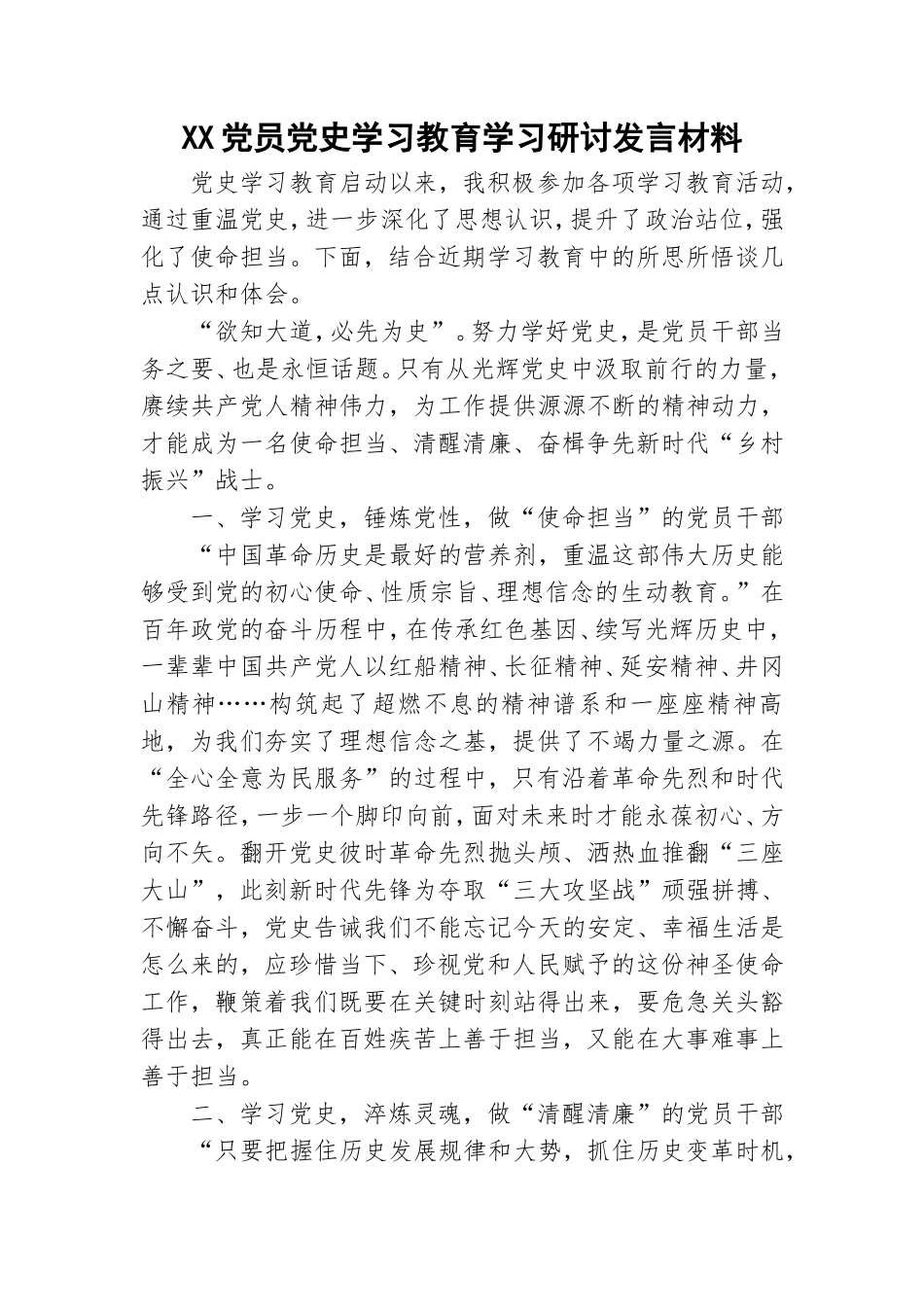 XX党员党史学习教育学习研讨发言材料

党史学习教育启动以来，我积极参加各项学习教育活动，通过重温党史，进一步深化了思想认识，提升了政治站位，强化了使命担当。下面，结合近期学习教育中的所思所悟谈几点认识和体会。

“欲知大道，必先为史”。努力学好党史，是党员干部当务之要、也是永恒话题。只有从光辉党史中汲取前行的力量，赓续共产党人精神伟力，为工作提供源源不断的精神动力，才能成为一名使命担当、清醒清廉、奋楫争先新时代“乡村振兴”战士。

一、学习党史，锤炼党性，做“使命担当”的党员干部

“中国革命历史是最好的营养剂，重温这部伟大历史能够受到党的初心使命、性质宗旨、理想信念的生动教育。”在百年政党的奋斗历程中，在传承红色基因、续写光辉历史中，一辈辈中国共产党人以红船精神、长征精神、延安精神、井冈山精神……构筑起了超燃不息的精神谱系和一座座精神高地，为我们夯实了理想信念之基，提供了不竭力量之源。在“全心全意为民服务”的过程中，只有沿着革命先烈和时代先锋路径，一步一个脚印向前，面对未来时才能永葆初心、方向不矢。翻开党史彼时革命先烈抛头颅、洒热血推翻“三座大山”，此刻新时代先锋为夺取“三大攻坚战”顽强拼搏、不懈奋斗，党史告诫我们不能忘记今天的安定、幸福生活是怎么来的，应珍惜当下、珍视党和人民赋予的这份神圣使命工作，鞭策着我们既要在关键时刻站得出来，要危急关头豁得出去，真正能在百姓疾苦上善于担当，又能在大事难事上善于担当。

二、学习党史，淬炼灵魂，做“清醒清廉”的党员干部

“只要把握住历史发展规律和大势，抓住历史变革时机，